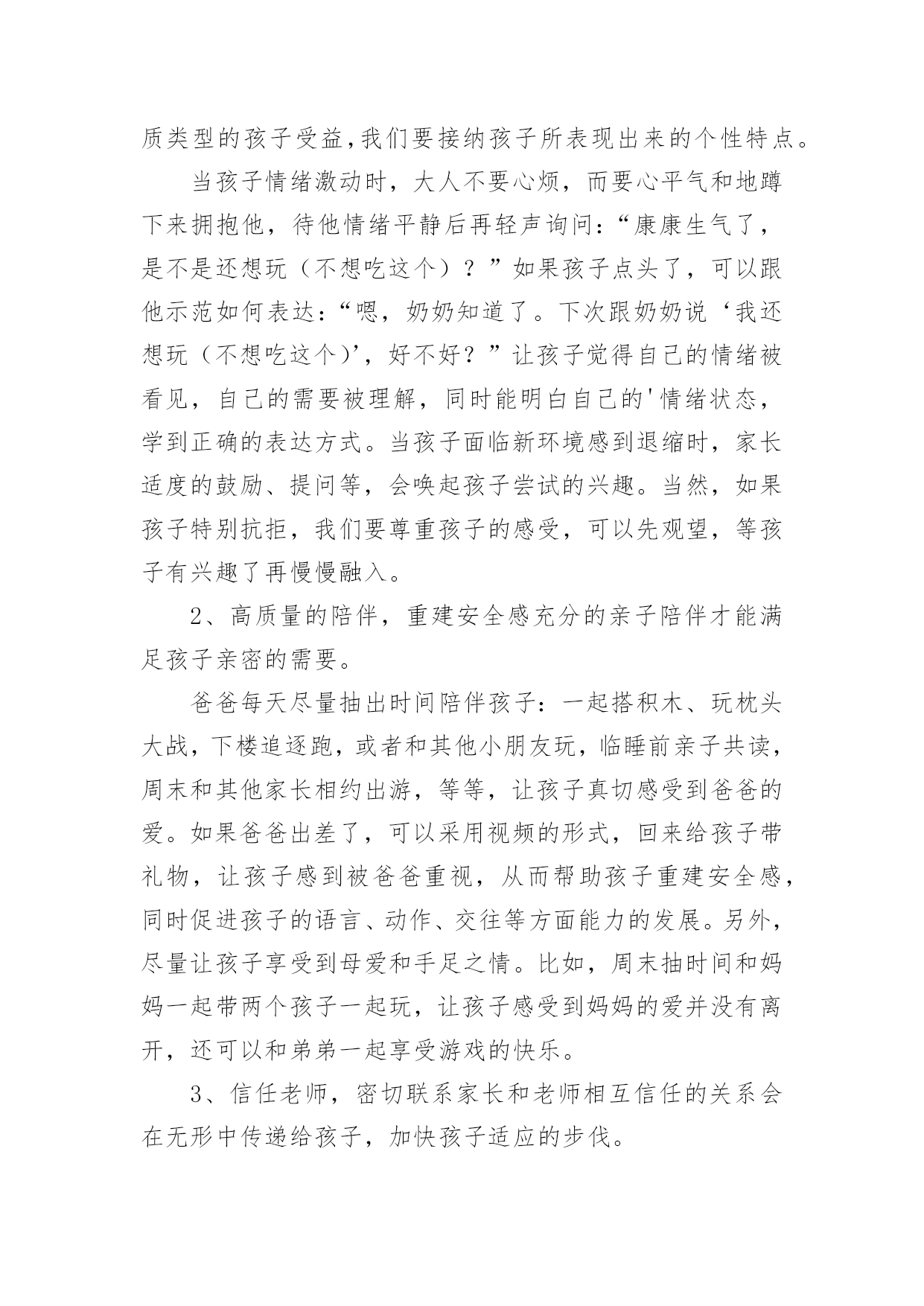 质类型的孩子受益,我们要接纳孩子所表现出来的个性特点。

当孩子情绪激动时，大人不要心烦，而要心平气和地蹲下来拥抱他，待他情绪平静后再轻声询问：“康康生气了，是不是还想玩（不想吃这个）？”如果孩子点头了，可以跟他示范如何表达：“嗯，奶奶知道了。下次跟奶奶说‘我还想玩（不想吃这个)’，好不好？”让孩子觉得自己的情绪被看见，自己的需要被理解，同时能明白自己的'情绪状态，学到正确的表达方式。当孩子面临新环境感到退缩时，家长适度的鼓励、提问等，会唤起孩子尝试的兴趣。当然，如果孩子特别抗拒，我们要尊重孩子的感受，可以先观望，等孩子有兴趣了再慢慢融入。

2、高质量的陪伴，重建安全感充分的亲子陪伴才能满足孩子亲密的需要。

爸爸每天尽量抽出时间陪伴孩子：一起搭积木、玩枕头大战，下楼追逐跑，或者和其他小朋友玩，临睡前亲子共读，周末和其他家长相约出游，等等，让孩子真切感受到爸爸的爱。如果爸爸出差了，可以采用视频的形式，回来给孩子带礼物，让孩子感到被爸爸重视，从而帮助孩子重建安全感，同时促进孩子的语言、动作、交往等方面能力的发展。另外，尽量让孩子享受到母爱和手足之情。比如，周末抽时间和妈妈一起带两个孩子一起玩，让孩子感受到妈妈的爱并没有离开，还可以和弟弟一起享受游戏的快乐。

3、信任老师，密切联系家长和老师相互信任的关系会在无形中传递给孩子，加快孩子适应的步伐。